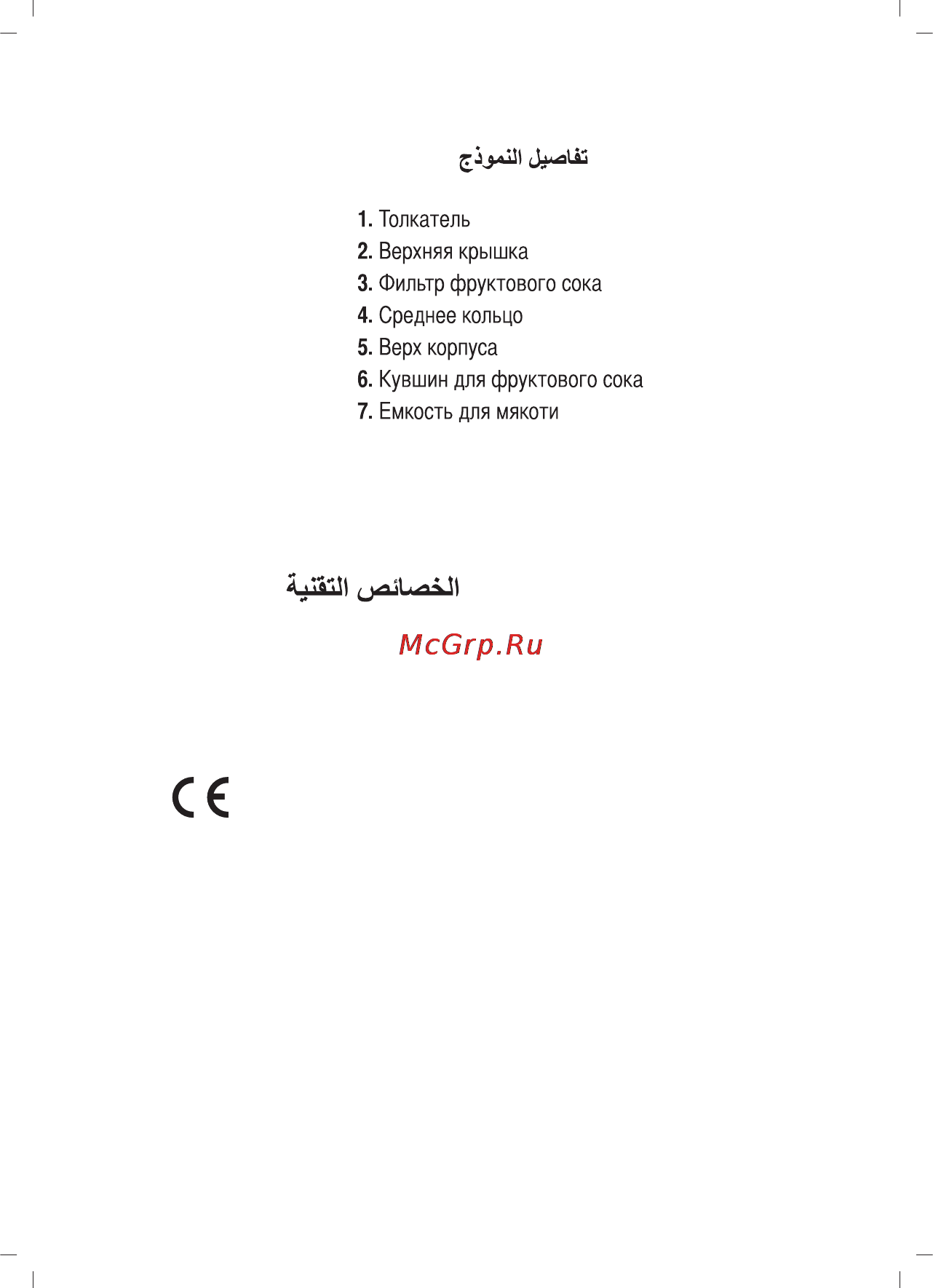 تفاصيل النموذج

1. Толкатель
2. Верхняя крышка
3. Фильтр фруктового сока
4. Среднее кольцо
5. Верх корпуса
6. Кувшин для фруктового сока
7. Емкость для мякоти

الخصائص التقنية

McGrp.Ru

CE